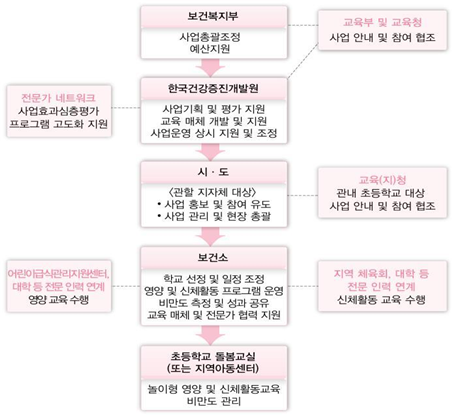 보건복지부

사업총괄조정
예산지원

교육부 및 교육청
사업 안내 및 참여 협조

한국건강증진개발원

사업기획 및 평가 지원
교육 매체 개발 및 지원
사업운영 상시 지원 및 조정

전문가 네트워크
사업효과심층평가
프로그램 고도화 지원

시 · 도

〈관할 지자체 대상〉
• 사업 홍보 및 참여 유도
• 사업 관리 및 현장 총괄

교육(지)청
관내 초등학교 대상
사업 안내 및 참여 협조

보건소

학교 선정 및 일정 조정
영양 및 신체활동 프로그램 운영
비만도 측정 및 성과 공유
교육 매체 및 전문가 협력 지원

어린이급식관리지원센터, 대학 등 전문 인력 연계
영양 교육 수행

지역 체육회, 대학 등 전문 인력 연계
신체활동 교육 수행

초등학교 돌봄교실
(또는 지역아동센터)

놀이형 영양 및 신체활동교육
비만도 관리